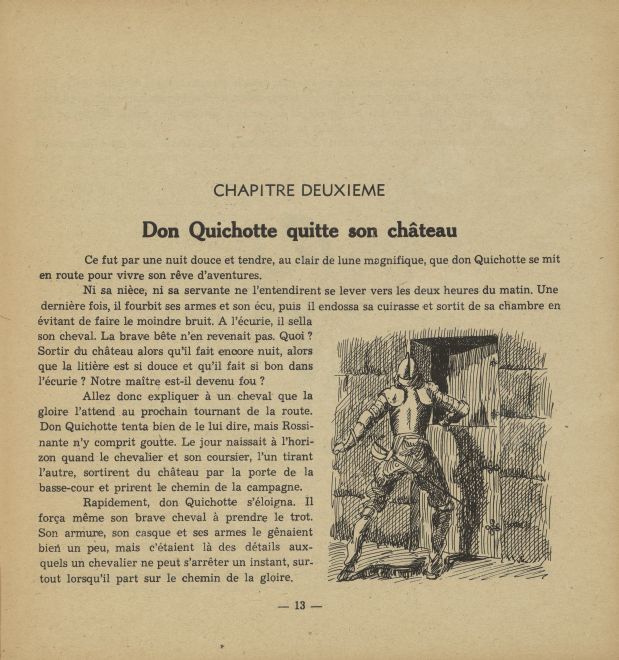 CHAPITRE DEUXIEME

Don Quichotte quitte son château

Ce fut par une nuit douce et tendre, au clair de lune magnifique, que don Quichotte se mit en route pour vivre son rêve d'aventures.

Ni sa nièce, ni sa servante ne l'entendirent se lever vers les deux heures du matin. Une dernière fois, il fourbit ses armes et son écu, puis il endossa sa cuirasse et sortit de sa chambre en évitant de faire le moindre bruit. A l'écurie, il sella son cheval. La brave bête n'en revenait pas. Quoi ? Sortir du château alors qu'il fait encore nuit, alors que la litière est si douce et qu'il fait si bon dans l'écurie ? Notre maître est-il devenu fou ?

Allez donc expliquer à un cheval que la gloire l'attend au prochain tournant de la route. Don Quichotte tenta bien de le lui dire, mais Rossinante n'y comprit goutte. Le jour naissait à l'horizon quand le chevalier et son coursier, l'un tirant l'autre, sortirent du château par la porte de la basse-cour et prirent le chemin de la campagne.

Rapidement, don Quichotte s'éloigna. Il força même son brave cheval à prendre le trot. Son armure, son casque et ses armes le gênaient bien un peu, mais c'étaient là des détails auxquels un chevalier ne peut s'arrêter un instant, surtout lorsqu'il part sur le chemin de la gloire.

— 13 —